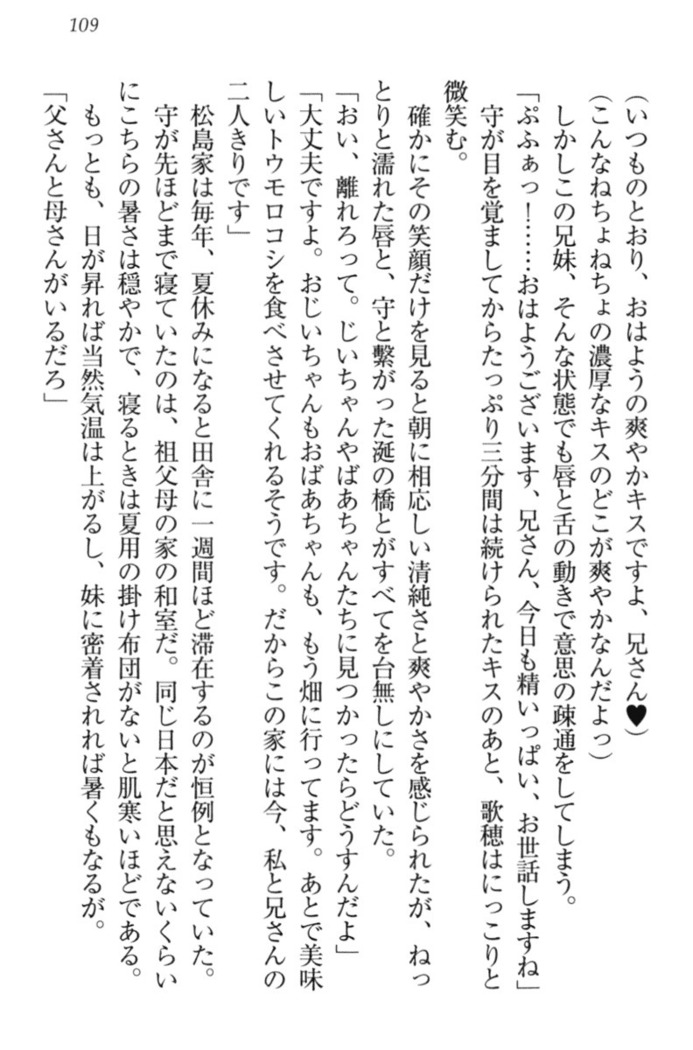 109

（いつものとおり、おはようの爽やかキスですよ、兄さん♥）

（こんなねちょねちょの濃厚なキスのどこが爽やかなんだよっ）

しかしこの兄妹、そんな状態でも唇と舌の動きで意思の疎通をしてしまう。

「ぷふぁっ！……おはようございます、兄さん、今日も精いっぱい、お世話しますね」

守が目を覚ましてからたっぷり三分間は続けられたキスのあと、歌穂はにっこりと微笑む。

確かにその笑顔だけを見ると朝に相応しい清純さと爽やかさを感じられたが、ねっとりと濡れた唇と、守と繋がった涎の橋とがすべてを台無しにしていた。

「おい、離れろって。じいちゃんやばあちゃんたちに見つかったらどうすんだよ」

「大丈夫ですよ。おじいちゃんもおばあちゃんも、もう畑に行ってます。あとで美味しいトウモロコシを食べさせてくれるそうです。だからこの家には今、私と兄さんの二人きりです」

松島家は毎年、夏休みになると田舎に一週間ほど滞在するのが恒例となっていた。守が先ほどまで寝ていたのは、祖父母の家の和室だ。同じ日本だと思えないくらいにこちらの暑さは穏やかで、寝るときは夏用の掛け布団がないと肌寒いほどである。

もっとも、日が昇れば当然気温は上がるし、妹に密着されれば暑くもなるが。

「父さんと母さんがいるだろ」